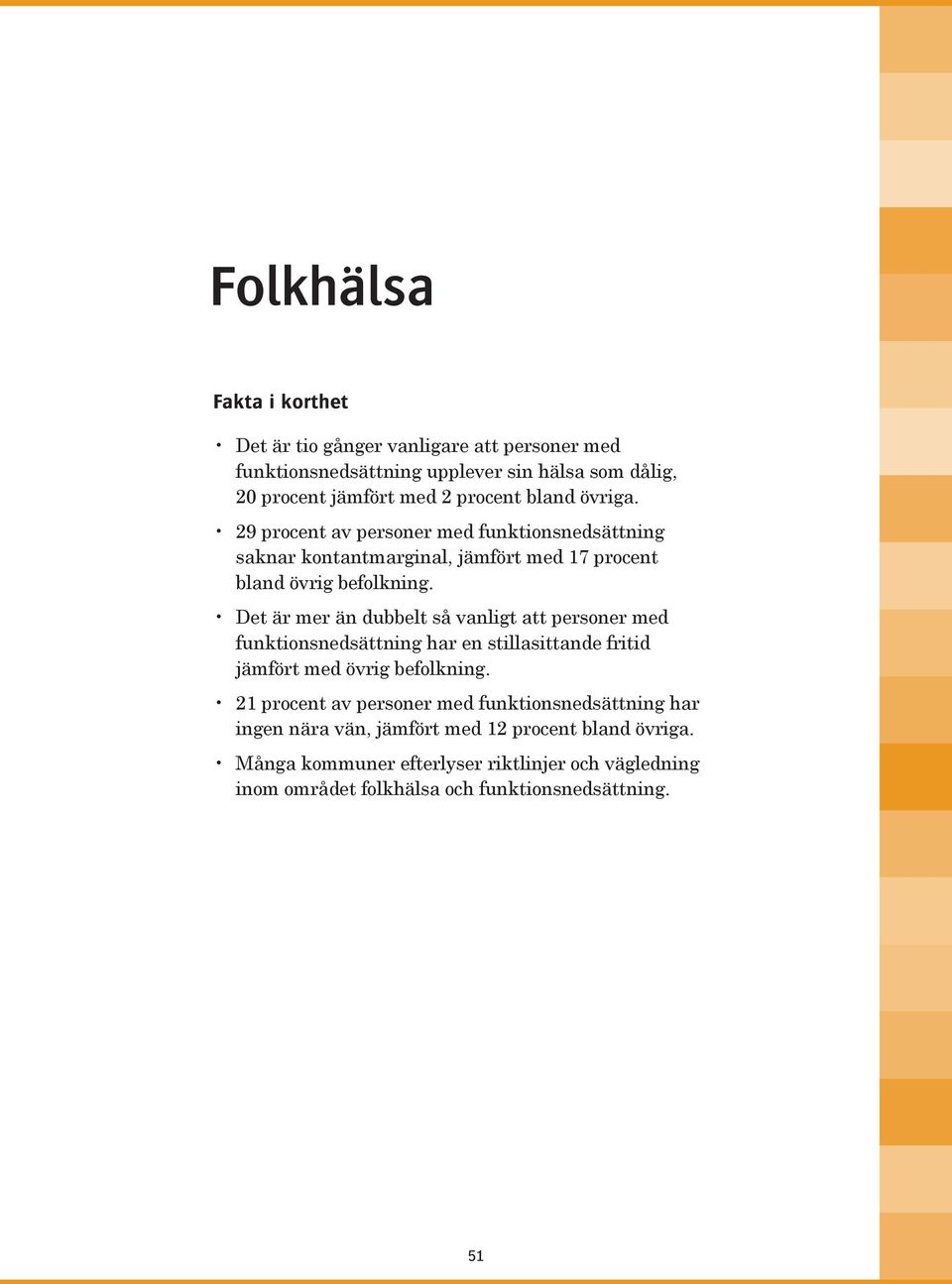 Folkhälsa

Fakta i korthet

• Det är tio gånger vanligare att personer med funktionsnedsättning upplever sin hälsa som dålig, 20 procent jämfört med 2 procent bland övriga.

• 29 procent av personer med funktionsnedsättning saknar kontantmarginal, jämfört med 17 procent bland övrig befolkning.

• Det är mer än dubbelt så vanligt att personer med funktionsnedsättning har en stillasittande fritid jämfört med övrig befolkning.

• 21 procent av personer med funktionsnedsättning har ingen nära vän, jämfört med 12 procent bland övriga.

• Många kommuner efterlyser riktlinjer och vägledning inom området folkhälsa och funktionsnedsättning.

51